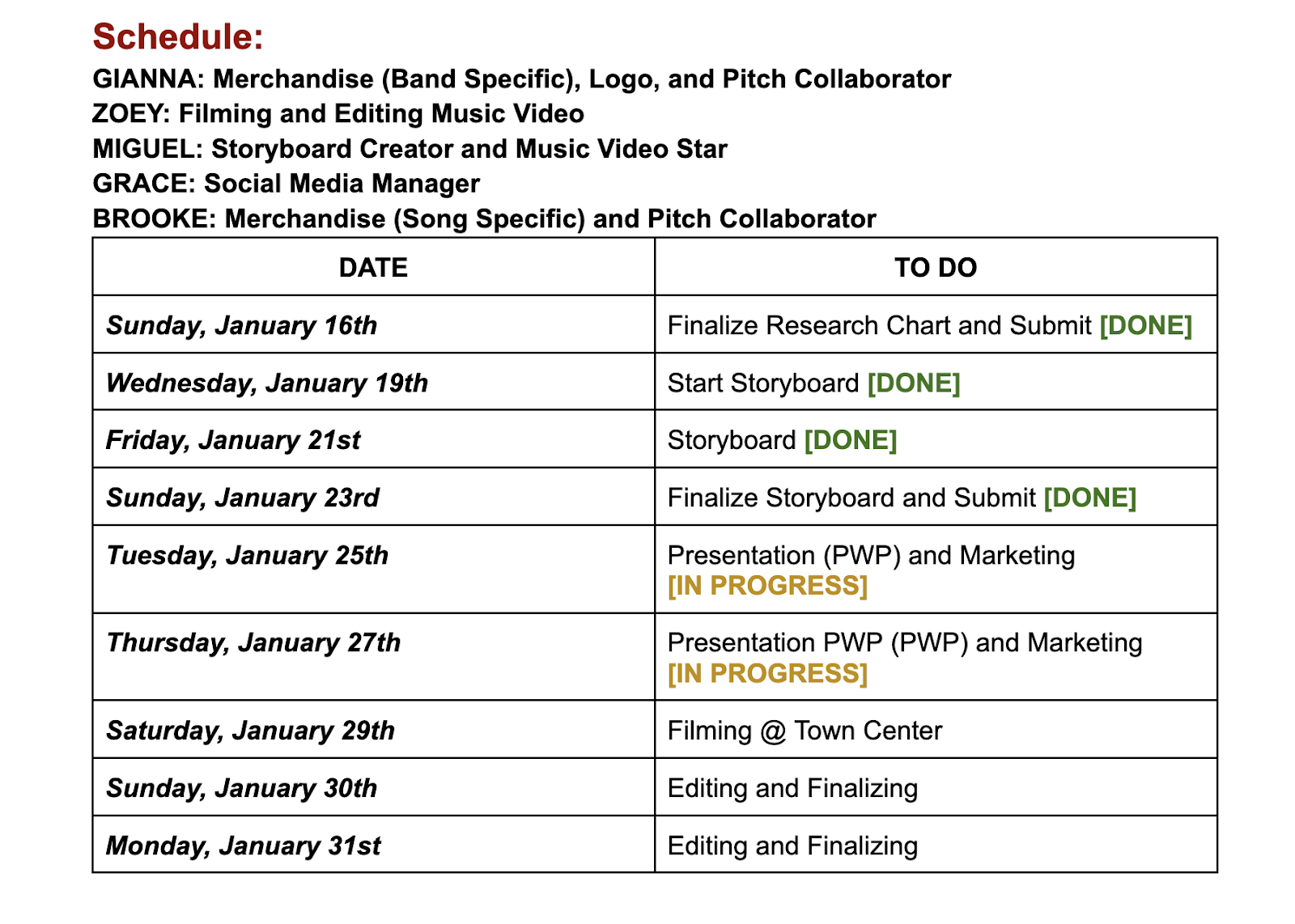 Schedule:
GIANNA: Merchandise (Band Specific), Logo, and Pitch Collaborator
ZOEY: Filming and Editing Music Video
MIGUEL: Storyboard Creator and Music Video Star
GRACE: Social Media Manager
BROOKE: Merchandise (Song Specific) and Pitch Collaborator

| DATE | TO DO |
|---|---|
| Sunday, January 16th | Finalize Research Chart and Submit [DONE] |
| Wednesday, January 19th | Start Storyboard [DONE] |
| Friday, January 21st | Storyboard [DONE] |
| Sunday, January 23rd | Finalize Storyboard and Submit [DONE] |
| Tuesday, January 25th | Presentation (PWP) and Marketing [IN PROGRESS] |
| Thursday, January 27th | Presentation PWP (PWP) and Marketing [IN PROGRESS] |
| Saturday, January 29th | Filming @ Town Center |
| Sunday, January 30th | Editing and Finalizing |
| Monday, January 31st | Editing and Finalizing |